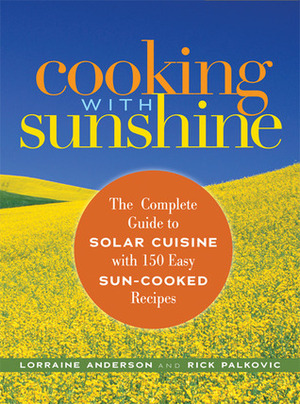 cooking
WITH
sunshine

The Complete Guide to SOLAR CUISINE with 150 Easy SUN-COOKED Recipes

LORRAINE ANDERSON AND RICK PALKOVIC